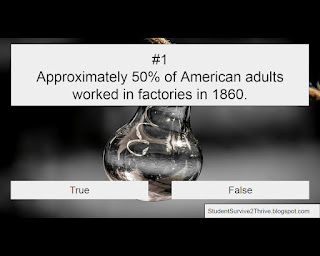 #1
Approximately 50% of American adults worked in factories in 1860.

True

False

StudentSurvive2Thrive.blogspot.com